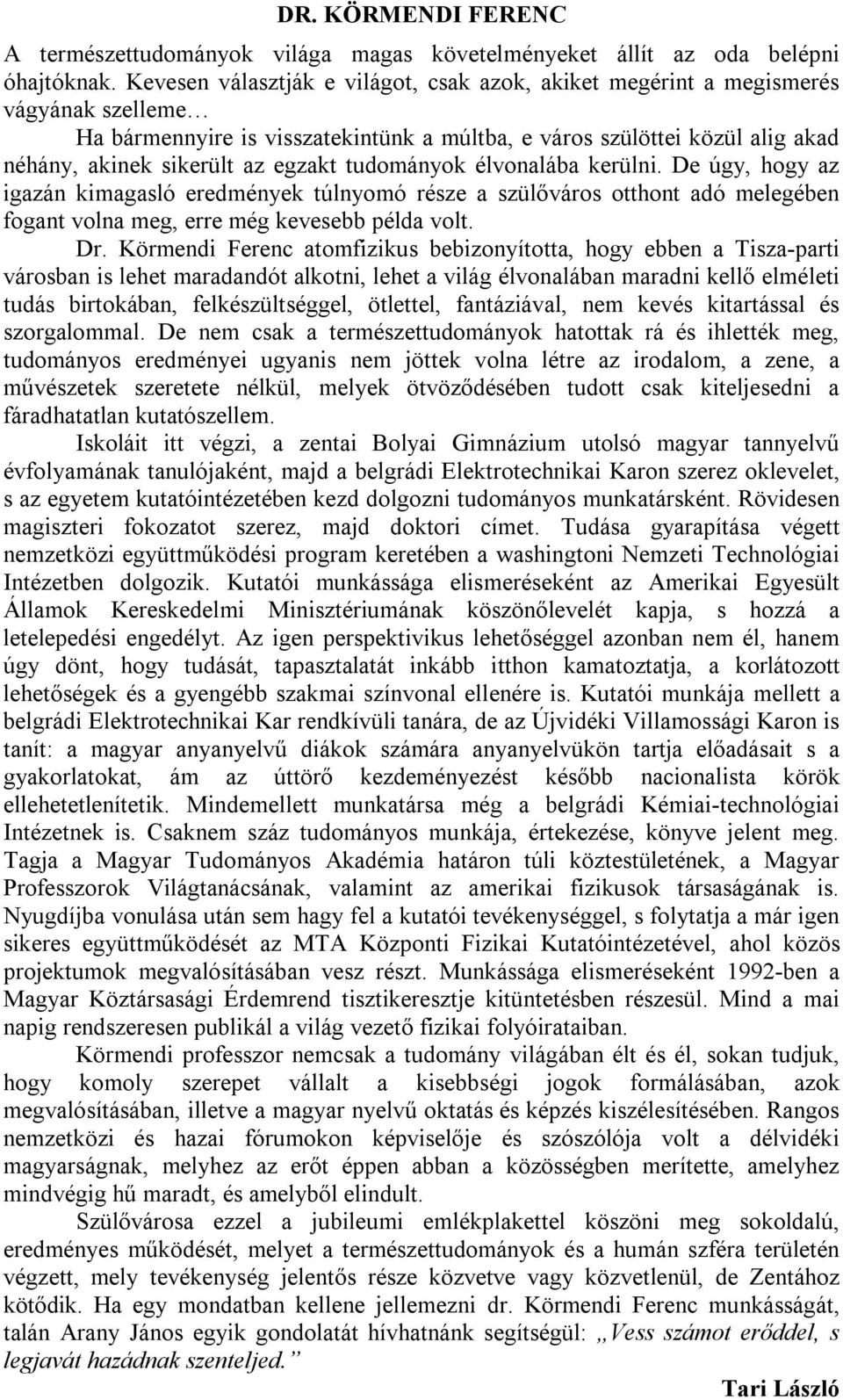 DR. KÖRMENDI FERENC

A természettudományok világa magas követelményeket állít az oda belépni óhajtóknak. Kevesen választják e világot, csak azok, akiket megérint a megismerés vágyának szelleme…

Ha bármennyire is visszatekintünk a múltba, e város szülöttei közül alig akad néhány, akinek sikerült az egzakt tudományok élvonalába kerülni. De úgy, hogy az igazán kimagasló eredmények túlnyomó része a szülőváros otthont adó melegében fogant volna meg, erre még kevesebb példa volt.

Dr. Körmendi Ferenc atomfizikus bebizonyította, hogy ebben a Tisza-parti városban is lehet maradandót alkotni, lehet a világ élvonalában maradni kellő elméleti tudás birtokában, felkészültséggel, ötlettel, fantáziával, nem kevés kitartással és szorgalommal. De nem csak a természettudományok hatottak rá és ihlették meg, tudományos eredményei ugyanis nem jöttek volna létre az irodalom, a zene, a művészetek szeretete nélkül, melyek ötvöződésében tudott csak kiteljesedni a fáradhatatlan kutatószellem.

Iskoláit itt végzi, a zentai Bolyai Gimnázium utolsó magyar tannyelvű évfolyamának tanulójaként, majd a belgrádi Elektrotechnikai Karon szerez oklevelet, s az egyetem kutatóintézetében kezd dolgozni tudományos munkatársként. Rövidesen magiszteri fokozatot szerez, majd doktori címet. Tudása gyarapítása végett nemzetközi együttműködési program keretében a washingtoni Nemzeti Technológiai Intézetben dolgozik. Kutatói munkássága elismeréseként az Amerikai Egyesült Államok Kereskedelmi Minisztériumának köszönőlevelét kapja, s hozzá a letelepedési engedélyt. Az igen perspektivikus lehetőséggel azonban nem él, hanem úgy dönt, hogy tudását, tapasztalatát inkább itthon kamatoztatja, a korlátozott lehetőségek és a gyengébb szakmai színvonal ellenére is. Kutatói munkája mellett a belgrádi Elektrotechnikai Kar rendkívüli tanára, de az Újvidéki Villamossági Karon is tanít: a magyar anyanyelvű diákok számára anyanyelvükön tartja előadásait s a gyakorlatokat, ám az úttörő kezdeményezést később nacionalista körök ellehetetlenítetik. Mindemellett munkatársa még a belgrádi Kémiai-technológiai Intézetnek is. Csaknem száz tudományos munkája, értekezése, könyve jelent meg. Tagja a Magyar Tudományos Akadémia határon túli köztestületének, a Magyar Professzorok Világtanácsának, valamint az amerikai fizikusok társaságának is. Nyugdíjba vonulása után sem hagy fel a kutatói tevékenységgel, s folytatja a már igen sikeres együttműködését az MTA Központi Fizikai Kutatóintézetével, ahol közös projektumok megvalósításában vesz részt. Munkássága elismeréseként 1992-ben a Magyar Köztársasági Érdemrend tisztikeresztje kitüntetésben részesül. Mind a mai napig rendszeresen publikál a világ vezető fizikai folyóirataiban.

Körmendi professzor nemcsak a tudomány világában élt és él, sokan tudjuk, hogy komoly szerepet vállalt a kisebbségi jogok formálásában, azok megvalósításában, illetve a magyar nyelvű oktatás és képzés kiszélesítésében. Rangos nemzetközi és hazai fórumokon képviselője és szószólója volt a délvidéki magyarságnak, melyhez az erőt éppen abban a közösségben merítette, amelyhez mindvégig hű maradt, és amelyből elindult.

Szülővárosa ezzel a jubileumi emlékplakettel köszöni meg sokoldalú, eredményes működését, melyet a természettudományok és a humán szféra területén végzett, mely tevékenység jelentős része közvetve vagy közvetlenül, de Zentához kötődik. Ha egy mondatban kellene jellemezni dr. Körmendi Ferenc munkásságát, talán Arany János egyik gondolatát hívhatnánk segítségül: „Vess számot erőddel, s legjavát hazádnak szenteljed.”

Tari László